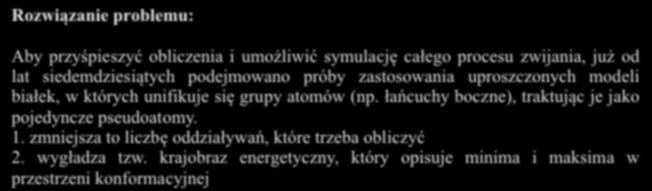 Rozwiązanie problemu:

Aby przyśpieszyć obliczenia i umożliwić symulację całego procesu zwijania, już od lat siedemdziesiątych podejmowano próby zastosowania uproszczonych modeli białek, w których unifikuje się grupy atomów (np. łańcuchy boczne), traktując je jako pojedyncze pseudoatomy.
1. zmniejsza to liczbę oddziaływań, które trzeba obliczyć
2. wygładza tzw. krajobraz energetyczny, który opisuje minima i maksima w przestrzeni konformacyjnej